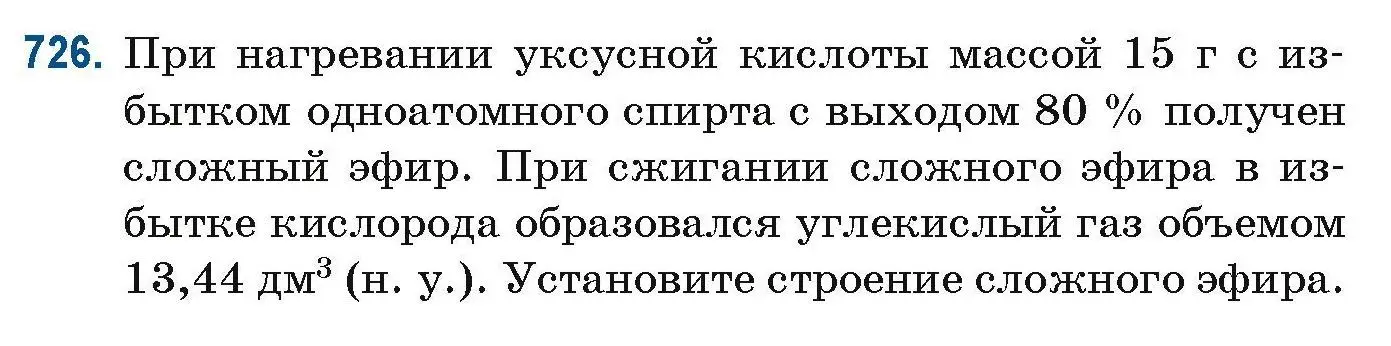 726. При нагревании уксусной кислоты массой 15 г с избытком одноатомного спирта с выходом 80 % получен сложный эфир. При сжигании сложного эфира в избытке кислорода образовался углекислый газ объемом 13,44 дм$^3$ (н. у.). Установите строение сложного эфира.